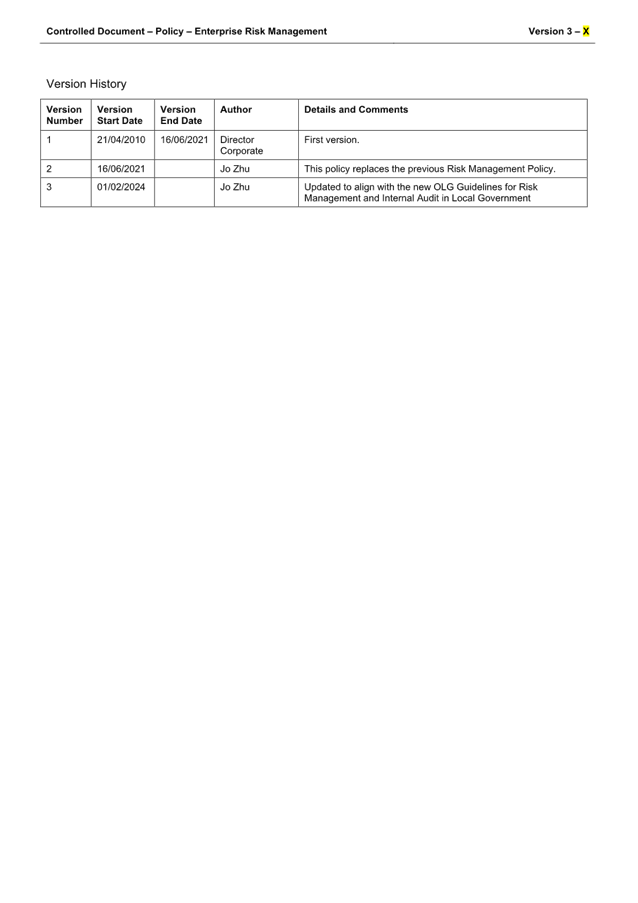 Controlled Document – Policy – Enterprise Risk Management Version 3 – X

Version History

| Version Number | Version Start Date | Version End Date | Author | Details and Comments |
|---|---|---|---|---|
| 1 | 21/04/2010 | 16/06/2021 | Director Corporate | First version. |
| 2 | 16/06/2021 | | Jo Zhu | This policy replaces the previous Risk Management Policy. |
| 3 | 01/02/2024 | | Jo Zhu | Updated to align with the new OLG Guidelines for Risk Management and Internal Audit in Local Government |